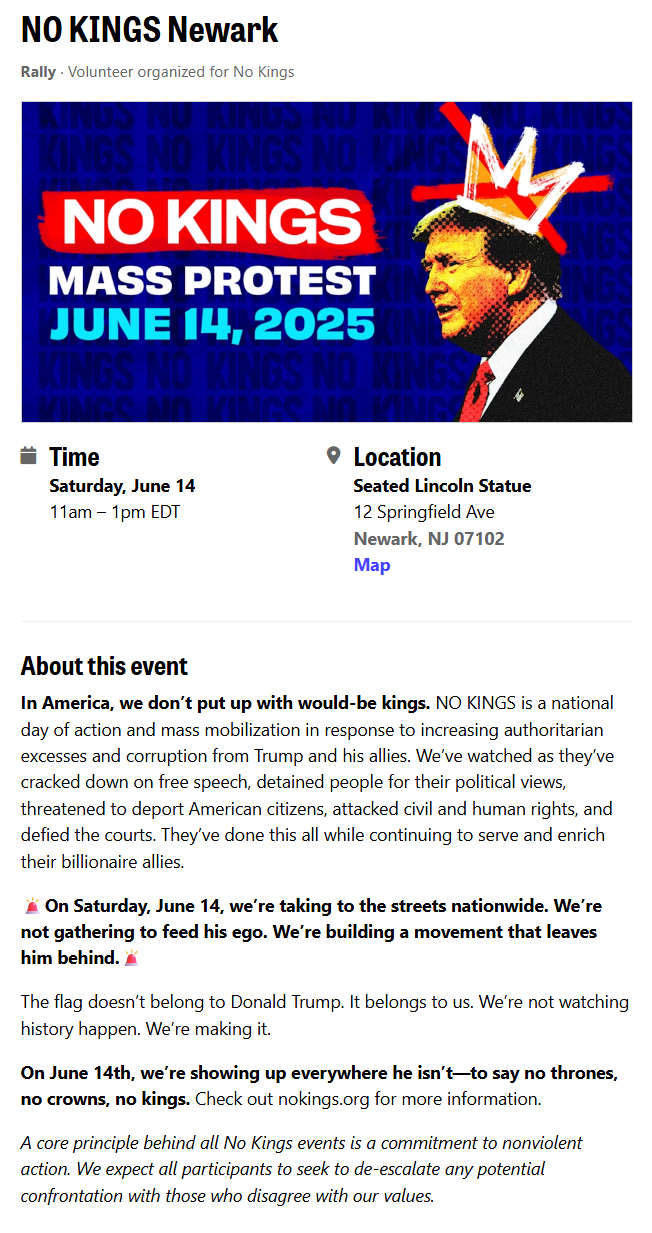 NO KINGS Newark

Rally · Volunteer organized for No Kings

NO KINGS
MASS PROTEST
JUNE 14, 2025

Time
Saturday, June 14
11am – 1pm EDT

Location
Seated Lincoln Statue
12 Springfield Ave
Newark, NJ 07102
Map

About this event

In America, we don't put up with would-be kings. NO KINGS is a national day of action and mass mobilization in response to increasing authoritarian excesses and corruption from Trump and his allies. We've watched as they've cracked down on free speech, detained people for their political views, threatened to deport American citizens, attacked civil and human rights, and defied the courts. They've done this all while continuing to serve and enrich their billionaire allies.

🚨 On Saturday, June 14, we're taking to the streets nationwide. We're not gathering to feed his ego. We're building a movement that leaves him behind. 🚨

The flag doesn't belong to Donald Trump. It belongs to us. We're not watching history happen. We're making it.

On June 14th, we're showing up everywhere he isn't—to say no thrones, no crowns, no kings. Check out nokings.org for more information.

A core principle behind all No Kings events is a commitment to nonviolent action. We expect all participants to seek to de-escalate any potential confrontation with those who disagree with our values.